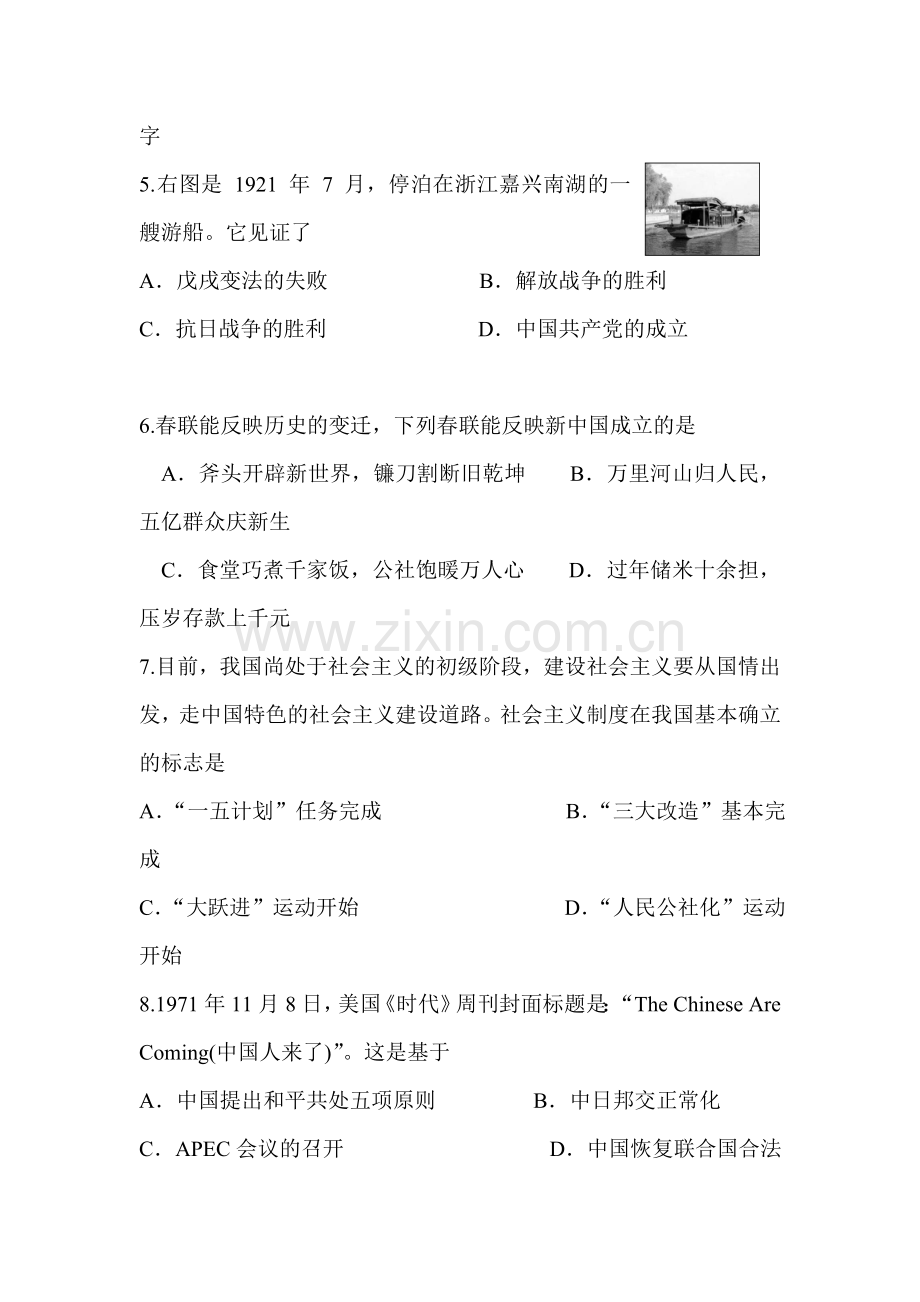 字

5.右图是1921年7月，停泊在浙江嘉兴南湖的一艘游船。它见证了

A．戊戌变法的失败 B．解放战争的胜利

C．抗日战争的胜利 D．中国共产党的成立

6.春联能反映历史的变迁，下列春联能反映新中国成立的是

A．斧头开辟新世界，镰刀割断旧乾坤 B．万里河山归人民，五亿群众庆新生

C．食堂巧煮千家饭，公社饱暖万人心 D．过年储米十余担，压岁存款上千元

7.目前，我国尚处于社会主义的初级阶段，建设社会主义要从国情出发，走中国特色的社会主义建设道路。社会主义制度在我国基本确立的标志是

A．“一五计划”任务完成 B．“三大改造”基本完成

C．“大跃进”运动开始 D．“人民公社化”运动开始

8.1971年11月8日，美国《时代》周刊封面标题是“The Chinese Are Coming(中国人来了)”。这是基于

A．中国提出和平共处五项原则 B．中日邦交正常化

C．APEC会议的召开 D．中国恢复联合国合法

www.zixin.com.cn